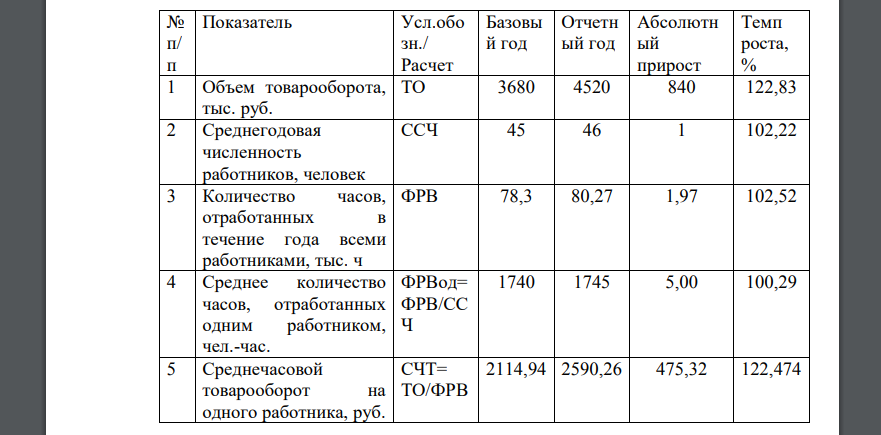 | № п/п | Показатель | Усл.обозн./ Расчет | Базовый год | Отчетный год | Абсолютный прирост | Темп роста, % |
|---|---|---|---|---|---|---|
| 1 | Объем товарооборота, тыс. руб. | ТО | 3680 | 4520 | 840 | 122,83 |
| 2 | Среднегодовая численность работников, человек | ССЧ | 45 | 46 | 1 | 102,22 |
| 3 | Количество часов, отработанных в течение года всеми работниками, тыс. ч | ФРВ | 78,3 | 80,27 | 1,97 | 102,52 |
| 4 | Среднее количество часов, отработанных одним работником, чел.-час. | ФРВод= ФРВ/ССЧ | 1740 | 1745 | 5,00 | 100,29 |
| 5 | Среднечасовой товарооборот на одного работника, руб. | СЧТ= ТО/ФРВ | 2114,94 | 2590,26 | 475,32 | 122,474 |